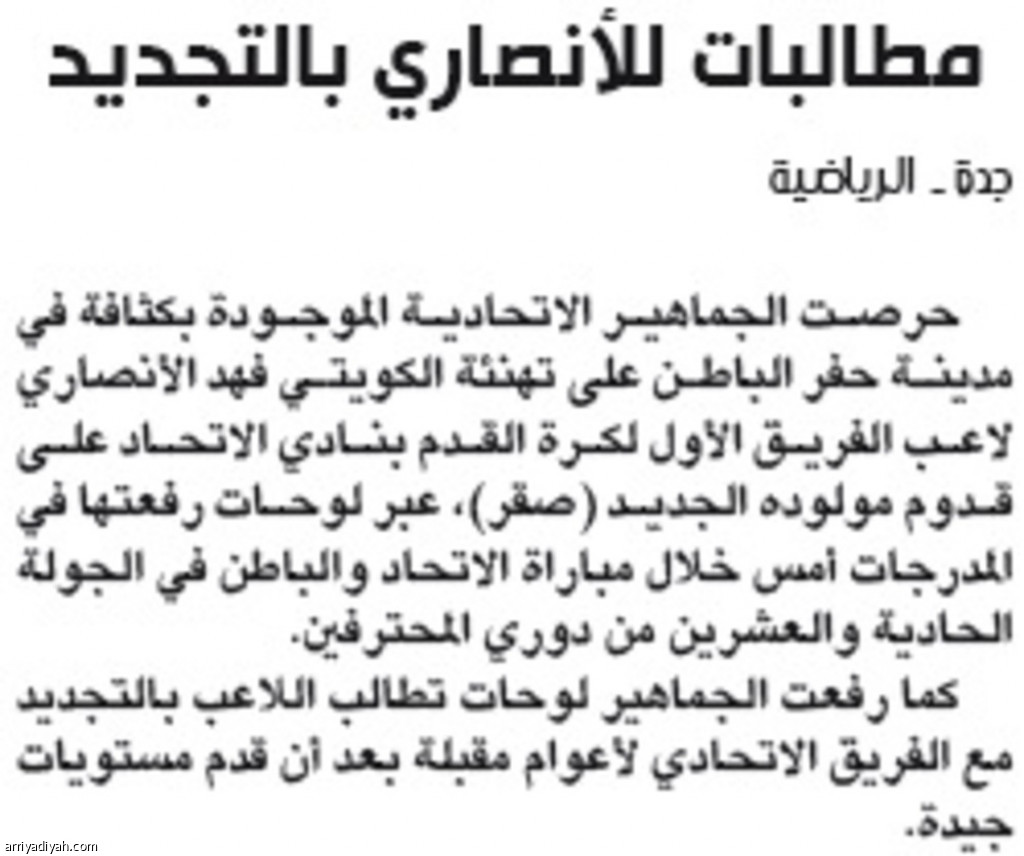 مطالبات للأنصاري بالتجديد

جدة ـ الرياضية

حرصت الجماهير الاتحادية الموجودة بكثافة في مدينة حفر الباطن على تهنئة الكويتي فهد الأنصاري لاعب الفريق الأول لكرة القدم بنادي الاتحاد على قدوم مولوده الجديد (صقر)، عبر لوحات رفعتها في المدرجات أمس خلال مباراة الاتحاد والباطن في الجولة الحادية والعشرين من دوري المحترفين.

كما رفعت الجماهير لوحات تطالب اللاعب بالتجديد مع الفريق الاتحادي لأعوام مقبلة بعد أن قدم مستويات جيدة.

arriyadiyah.com